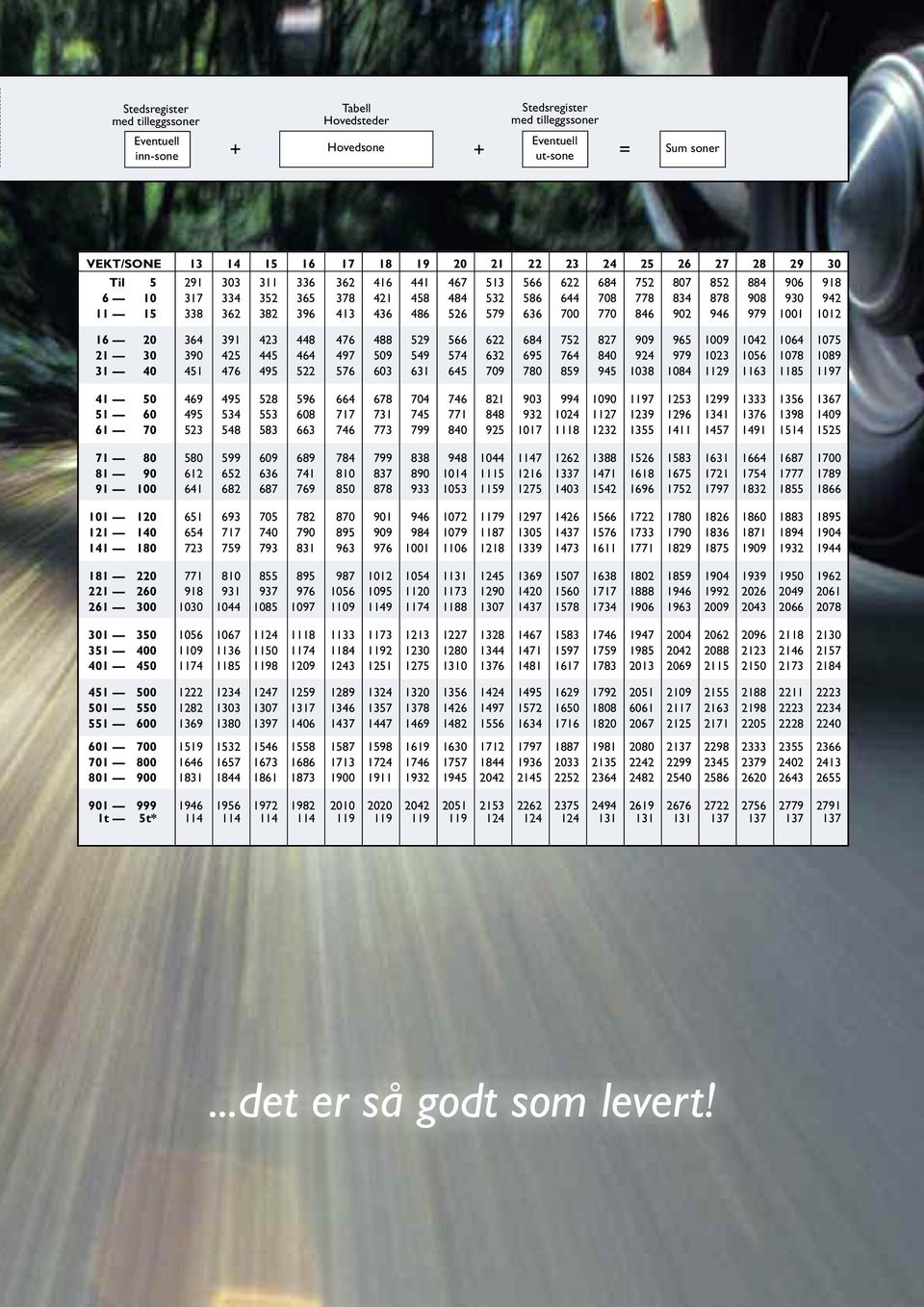 Stedsregister med tilleggssoner

Eventuell inn-sone

+

Tabell Hovedsteder

Hovedsone

+

Stedsregister med tilleggssoner

Eventuell ut-sone

=

Sum soner

| VEKT/SONE | 13 | 14 | 15 | 16 | 17 | 18 | 19 | 20 | 21 | 22 | 23 | 24 | 25 | 26 | 27 | 28 | 29 | 30 |
|---|---|---|---|---|---|---|---|---|---|---|---|---|---|---|---|---|---|---|
| Til 5 | 291 | 303 | 311 | 336 | 362 | 416 | 441 | 467 | 513 | 566 | 622 | 684 | 752 | 807 | 852 | 884 | 906 | 918 |
| 6 — 10 | 317 | 334 | 352 | 365 | 378 | 421 | 458 | 484 | 532 | 586 | 644 | 708 | 778 | 834 | 878 | 908 | 930 | 942 |
| 11 — 15 | 338 | 362 | 382 | 396 | 413 | 436 | 486 | 526 | 579 | 636 | 700 | 770 | 846 | 902 | 946 | 979 | 1001 | 1012 |
| 16 — 20 | 364 | 391 | 423 | 448 | 476 | 488 | 529 | 566 | 622 | 684 | 752 | 827 | 909 | 965 | 1009 | 1042 | 1064 | 1075 |
| 21 — 30 | 390 | 425 | 445 | 464 | 497 | 509 | 549 | 574 | 632 | 695 | 764 | 840 | 924 | 979 | 1023 | 1056 | 1078 | 1089 |
| 31 — 40 | 451 | 476 | 495 | 522 | 576 | 603 | 631 | 645 | 709 | 780 | 859 | 945 | 1038 | 1084 | 1129 | 1163 | 1185 | 1197 |
| 41 — 50 | 469 | 495 | 528 | 596 | 664 | 678 | 704 | 746 | 821 | 903 | 994 | 1090 | 1197 | 1253 | 1299 | 1333 | 1356 | 1367 |
| 51 — 60 | 495 | 534 | 553 | 608 | 717 | 731 | 745 | 771 | 848 | 932 | 1024 | 1127 | 1239 | 1296 | 1341 | 1376 | 1398 | 1409 |
| 61 — 70 | 523 | 548 | 583 | 663 | 746 | 773 | 799 | 840 | 925 | 1017 | 1118 | 1232 | 1355 | 1411 | 1457 | 1491 | 1514 | 1525 |
| 71 — 80 | 580 | 599 | 609 | 689 | 784 | 799 | 838 | 948 | 1044 | 1147 | 1262 | 1388 | 1526 | 1583 | 1631 | 1664 | 1687 | 1700 |
| 81 — 90 | 612 | 652 | 636 | 741 | 810 | 837 | 890 | 1014 | 1115 | 1216 | 1337 | 1471 | 1618 | 1675 | 1721 | 1754 | 1777 | 1789 |
| 91 — 100 | 641 | 682 | 687 | 769 | 850 | 878 | 933 | 1053 | 1159 | 1275 | 1403 | 1542 | 1696 | 1752 | 1797 | 1832 | 1855 | 1866 |
| 101 — 120 | 651 | 693 | 705 | 782 | 870 | 901 | 946 | 1072 | 1179 | 1297 | 1426 | 1566 | 1722 | 1780 | 1826 | 1860 | 1883 | 1895 |
| 121 — 140 | 654 | 717 | 740 | 790 | 895 | 909 | 984 | 1079 | 1187 | 1305 | 1437 | 1576 | 1733 | 1790 | 1836 | 1871 | 1894 | 1904 |
| 141 — 180 | 723 | 759 | 793 | 831 | 963 | 976 | 1001 | 1106 | 1218 | 1339 | 1473 | 1611 | 1771 | 1829 | 1875 | 1909 | 1932 | 1944 |
| 181 — 220 | 771 | 810 | 855 | 895 | 987 | 1012 | 1054 | 1131 | 1245 | 1369 | 1507 | 1638 | 1802 | 1859 | 1904 | 1939 | 1950 | 1962 |
| 221 — 260 | 918 | 931 | 937 | 976 | 1056 | 1095 | 1120 | 1173 | 1290 | 1420 | 1560 | 1717 | 1888 | 1946 | 1992 | 2026 | 2049 | 2061 |
| 261 — 300 | 1030 | 1044 | 1085 | 1097 | 1109 | 1149 | 1174 | 1188 | 1307 | 1437 | 1578 | 1734 | 1906 | 1963 | 2009 | 2043 | 2066 | 2078 |
| 301 — 350 | 1056 | 1067 | 1124 | 1118 | 1133 | 1173 | 1213 | 1227 | 1328 | 1467 | 1583 | 1746 | 1947 | 2004 | 2062 | 2096 | 2118 | 2130 |
| 351 — 400 | 1109 | 1136 | 1150 | 1174 | 1184 | 1192 | 1230 | 1280 | 1344 | 1471 | 1597 | 1759 | 1985 | 2042 | 2088 | 2123 | 2146 | 2157 |
| 401 — 450 | 1174 | 1185 | 1198 | 1209 | 1243 | 1251 | 1275 | 1310 | 1376 | 1481 | 1617 | 1783 | 2013 | 2069 | 2115 | 2150 | 2173 | 2184 |
| 451 — 500 | 1222 | 1234 | 1247 | 1259 | 1289 | 1324 | 1320 | 1356 | 1424 | 1495 | 1629 | 1792 | 2051 | 2109 | 2155 | 2188 | 2211 | 2223 |
| 501 — 550 | 1282 | 1303 | 1307 | 1317 | 1346 | 1357 | 1378 | 1426 | 1497 | 1572 | 1650 | 1808 | 6061 | 2117 | 2163 | 2198 | 2223 | 2234 |
| 551 — 600 | 1369 | 1380 | 1397 | 1406 | 1437 | 1447 | 1469 | 1482 | 1556 | 1634 | 1716 | 1820 | 2067 | 2125 | 2171 | 2205 | 2228 | 2240 |
| 601 — 700 | 1519 | 1532 | 1546 | 1558 | 1587 | 1598 | 1619 | 1630 | 1712 | 1797 | 1887 | 1981 | 2080 | 2137 | 2298 | 2333 | 2355 | 2366 |
| 701 — 800 | 1646 | 1657 | 1673 | 1686 | 1713 | 1724 | 1746 | 1757 | 1844 | 1936 | 2033 | 2135 | 2242 | 2299 | 2345 | 2379 | 2402 | 2413 |
| 801 — 900 | 1831 | 1844 | 1861 | 1873 | 1900 | 1911 | 1932 | 1945 | 2042 | 2145 | 2252 | 2364 | 2482 | 2540 | 2586 | 2620 | 2643 | 2655 |
| 901 — 999 | 1946 | 1956 | 1972 | 1982 | 2010 | 2020 | 2042 | 2051 | 2153 | 2262 | 2375 | 2494 | 2619 | 2676 | 2722 | 2756 | 2779 | 2791 |
| 1t — 5t* | 114 | 114 | 114 | 114 | 119 | 119 | 119 | 119 | 124 | 124 | 124 | 131 | 131 | 131 | 137 | 137 | 137 | 137 |

...det er så godt som levert!